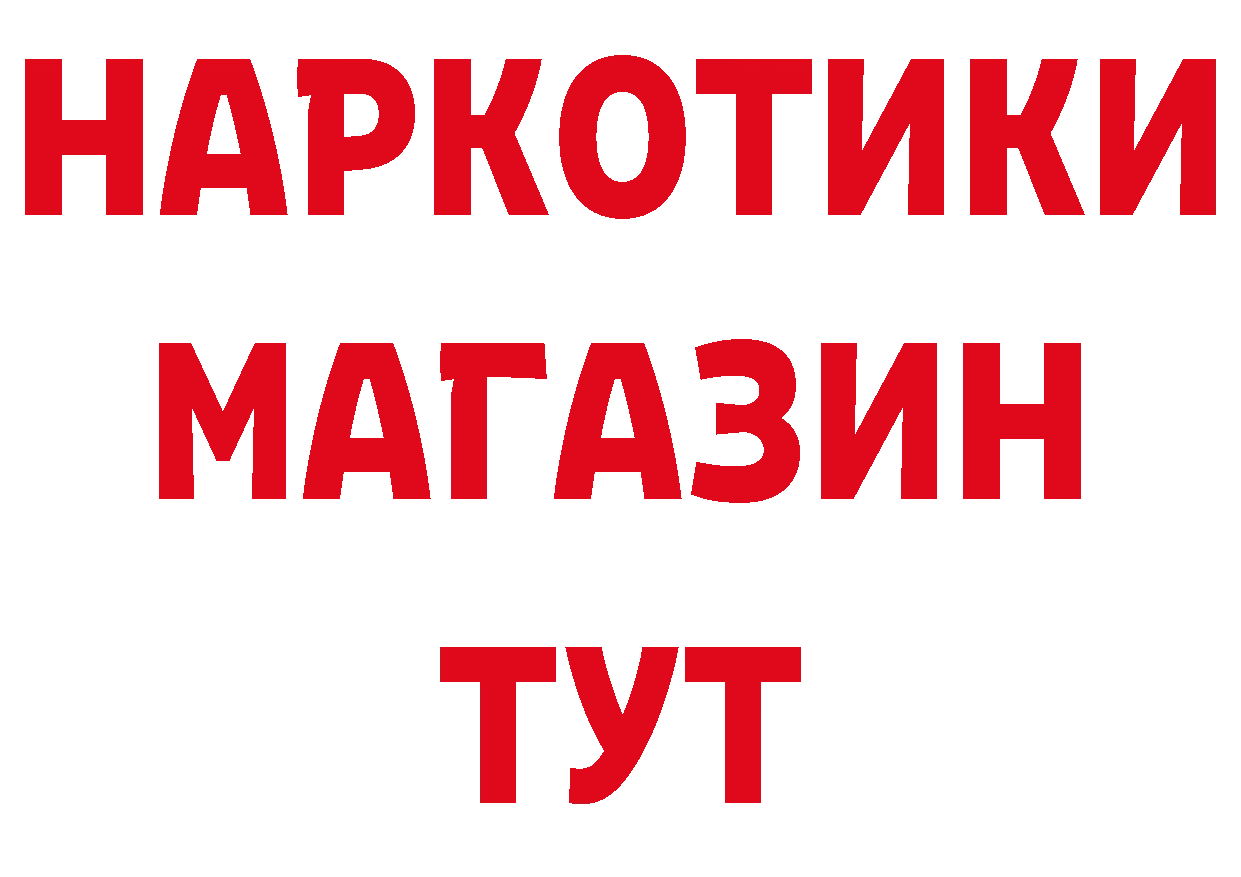 НАРКОТИКИ
МАГАЗИН
ТУТ